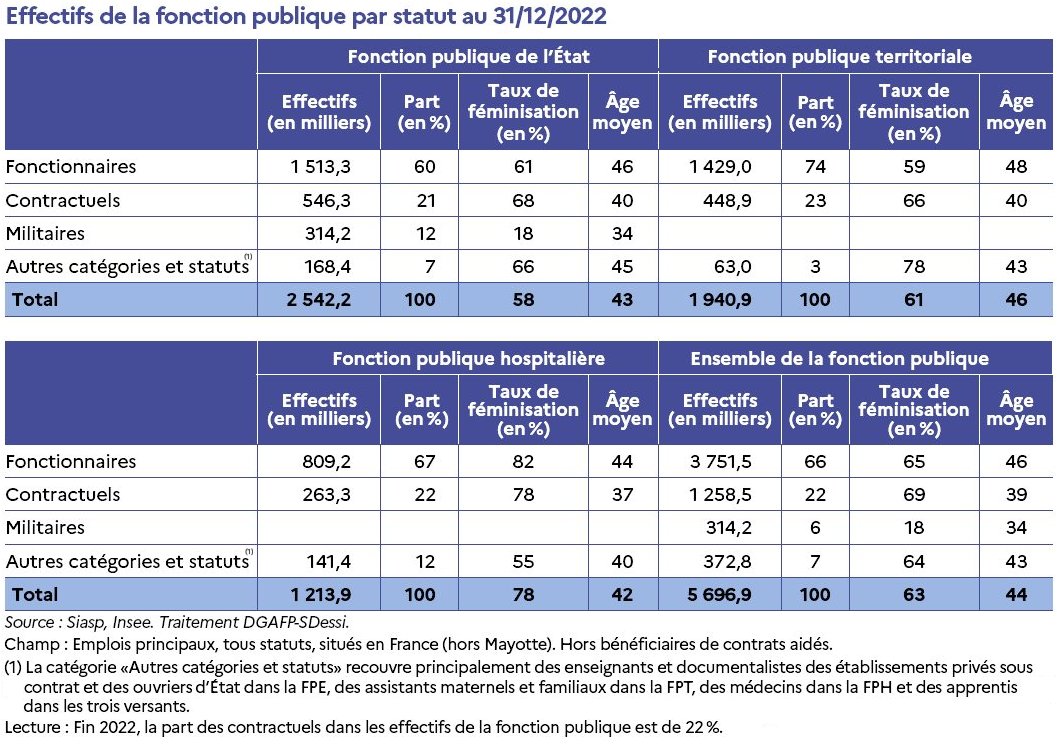 Effectifs de la fonction publique par statut au 31/12/2022

| | Fonction publique de l'État | | | | Fonction publique territoriale | | | |
|---|---|---|---|---|---|---|---|---|
| | Effectifs (en milliers) | Part (en %) | Taux de féminisation (en %) | Âge moyen | Effectifs (en milliers) | Part (en %) | Taux de féminisation (en %) | Âge moyen |
| Fonctionnaires | 1 513,3 | 60 | 61 | 46 | 1 429,0 | 74 | 59 | 48 |
| Contractuels | 546,3 | 21 | 68 | 40 | 448,9 | 23 | 66 | 40 |
| Militaires | 314,2 | 12 | 18 | 34 | | | | |
| Autres catégories et statuts$^{(1)}$ | 168,4 | 7 | 66 | 45 | 63,0 | 3 | 78 | 43 |
| Total | 2 542,2 | 100 | 58 | 43 | 1 940,9 | 100 | 61 | 46 |

| | Fonction publique hospitalière | | | | Ensemble de la fonction publique | | | |
|---|---|---|---|---|---|---|---|---|
| | Effectifs (en milliers) | Part (en %) | Taux de féminisation (en %) | Âge moyen | Effectifs (en milliers) | Part (en %) | Taux de féminisation (en %) | Âge moyen |
| Fonctionnaires | 809,2 | 67 | 82 | 44 | 3 751,5 | 66 | 65 | 46 |
| Contractuels | 263,3 | 22 | 78 | 37 | 1 258,5 | 22 | 69 | 39 |
| Militaires | | | | | 314,2 | 6 | 18 | 34 |
| Autres catégories et statuts$^{(1)}$ | 141,4 | 12 | 55 | 40 | 372,8 | 7 | 64 | 43 |
| Total | 1 213,9 | 100 | 78 | 42 | 5 696,9 | 100 | 63 | 44 |

Source : Siasp, Insee. Traitement DGAFP-SDessi.
Champ : Emplois principaux, tous statuts, situés en France (hors Mayotte). Hors bénéficiaires de contrats aidés.
(1) La catégorie «Autres catégories et statuts» recouvre principalement des enseignants et documentalistes des établissements privés sous contrat et des ouvriers d'État dans la FPE, des assistants maternels et familiaux dans la FPT, des médecins dans la FPH et des apprentis dans les trois versants.
Lecture : Fin 2022, la part des contractuels dans les effectifs de la fonction publique est de 22 %.